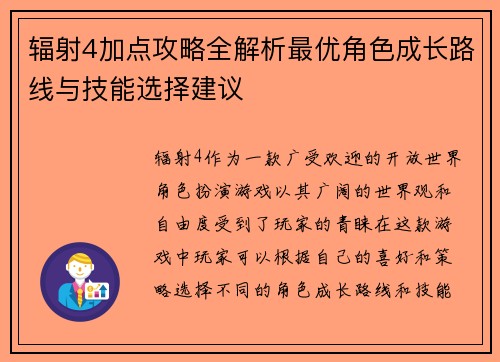 辐射4加点攻略全解析最优角色成长路线与技能选择建议

辐射4作为一款广受欢迎的开放世界角色扮演游戏以其广阔的世界观和自由度受到了玩家的青睐在这款游戏中玩家可以根据自己的喜好和策略选择不同的角色成长路线和技能